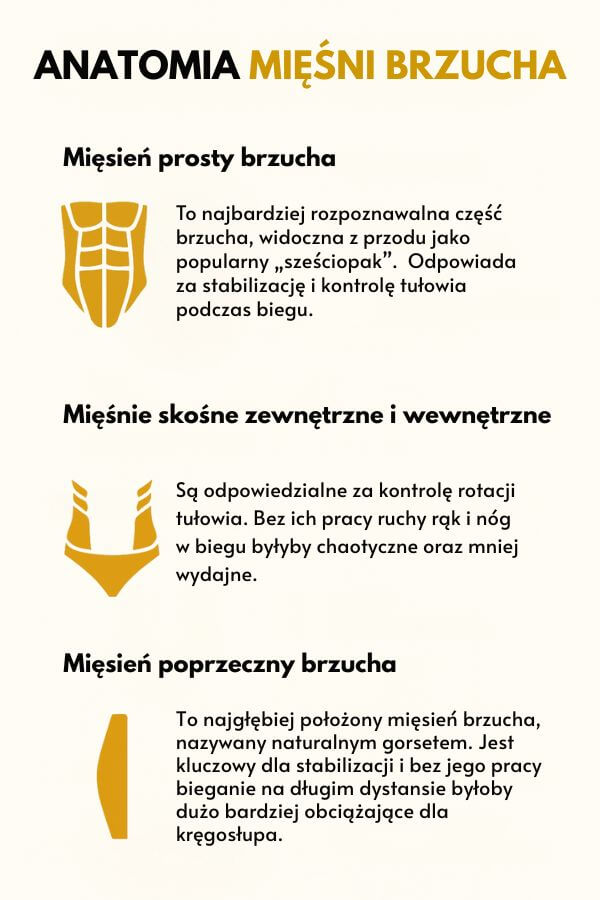 ANATOMIA MIĘŚNI BRZUCHA

Mięsień prosty brzucha

To najbardziej rozpoznawalna część brzucha, widoczna z przodu jako popularny „sześciopak”. Odpowiada za stabilizację i kontrolę tułowia podczas biegu.

Mięśnie skośne zewnętrzne i wewnętrzne

Są odpowiedzialne za kontrolę rotacji tułowia. Bez ich pracy ruchy rąk i nóg w biegu byłyby chaotyczne oraz mniej wydajne.

Mięsień poprzeczny brzucha

To najgłębiej położony mięsień brzucha, nazywany naturalnym gorsetem. Jest kluczowy dla stabilizacji i bez jego pracy bieganie na długim dystansie byłoby dużo bardziej obciążające dla kręgosłupa.